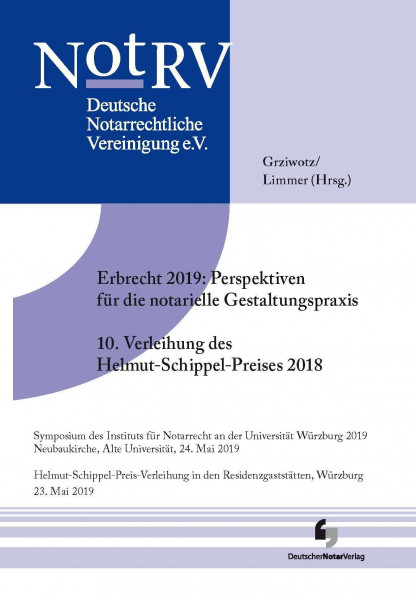 NotRV
Deutsche Notarrechtliche Vereinigung e.V.

Grziwotz/
Limmer (Hrsg.)

Erbrecht 2019: Perspektiven für die notarielle Gestaltungspraxis

10. Verleihung des Helmut-Schippel-Preises 2018

Symposium des Instituts für Notarrecht an der Universität Würzburg 2019
Neubaukirche, Alte Universität, 24. Mai 2019

Helmut-Schippel-Preis-Verleihung in den Residenzgaststätten, Würzburg
23. Mai 2019

DeutscherNotarVerlag